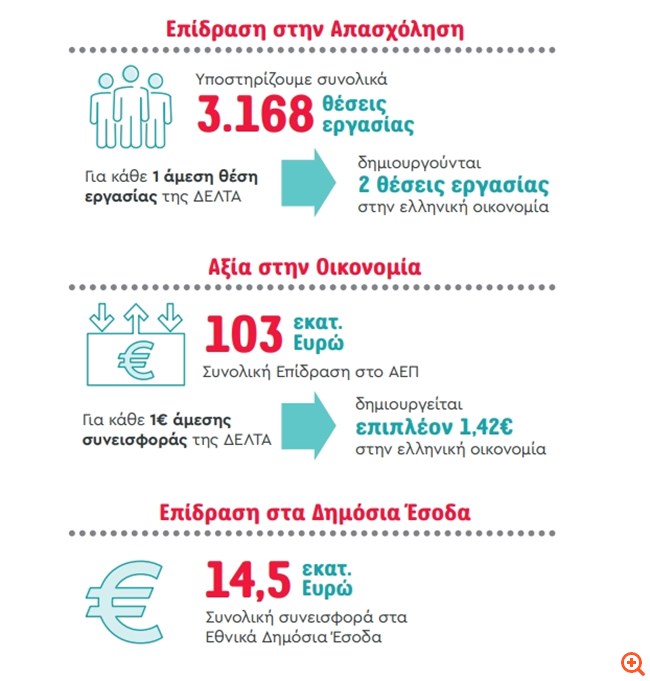 Επίδραση στην Απασχόληση

Υποστηρίζουμε συνολικά
3.168 θέσεις εργασίας

Για κάθε 1 άμεση θέση εργασίας της ΔΕΛΤΑ

δημιουργούνται
2 θέσεις εργασίας
στην ελληνική οικονομία

Αξία στην Οικονομία

€

103 εκατ. Ευρώ
Συνολική Επίδραση στο ΑΕΠ

Για κάθε 1€ άμεσης συνεισφοράς της ΔΕΛΤΑ

δημιουργείται
επιπλέον 1,42€
στην ελληνική οικονομία

Επίδραση στα Δημόσια Έσοδα

€

14,5 εκατ. Ευρώ
Συνολική συνεισφορά στα Εθνικά Δημόσια Έσοδα